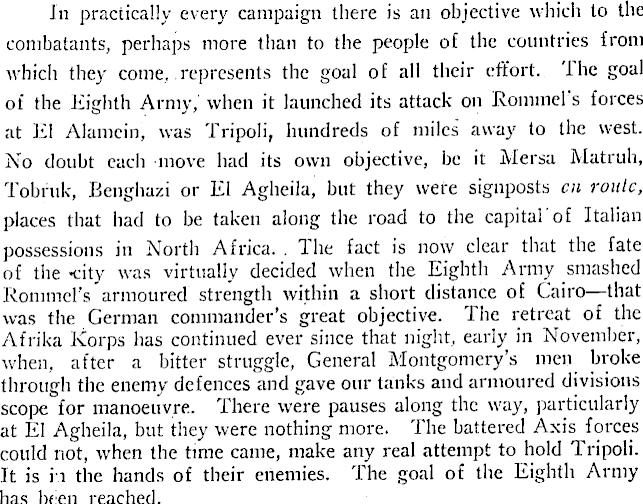 In practically every campaign there is an objective which to the combatants, perhaps more than to the people of the countries from which they come, represents the goal of all their effort. The goal of the Eighth Army, when it launched its attack on Rommel's forces at El Alamein, was Tripoli, hundreds of miles away to the west. No doubt each move had its own objective, be it Mersa Matruh, Tobruk, Benghazi or El Agheila, but they were signposts en route, places that had to be taken along the road to the capital of Italian possessions in North Africa. The fact is now clear that the fate of the city was virtually decided when the Eighth Army smashed Rommel's armoured strength within a short distance of Cairo—that was the German commander's great objective. The retreat of the Afrika Korps has continued ever since that night, early in November, when, after a bitter struggle, General Montgomery's men broke through the enemy defences and gave our tanks and armoured divisions scope for manoeuvre. There were pauses along the way, particularly at El Agheila, but they were nothing more. The battered Axis forces could not, when the time came, make any real attempt to hold Tripoli. It is in the hands of their enemies. The goal of the Eighth Army has been reached.